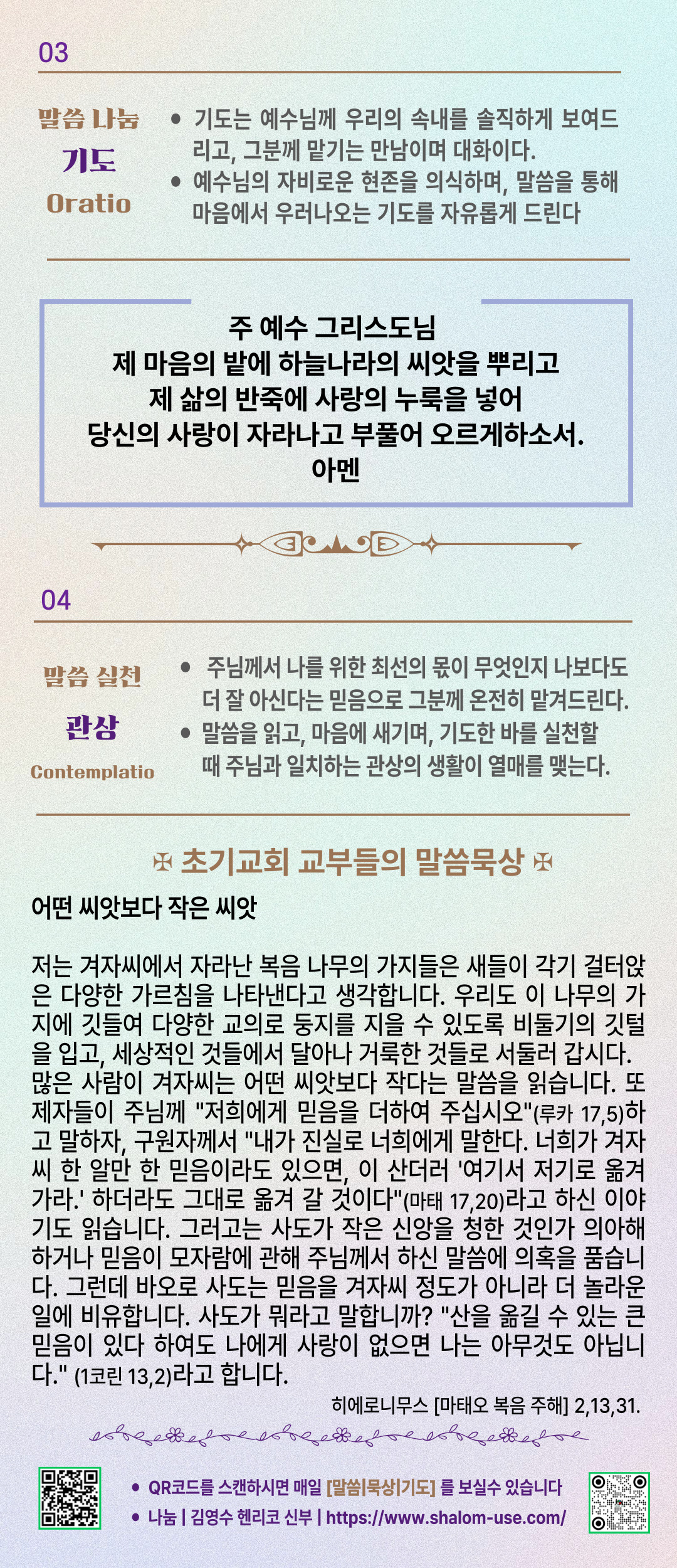 03

말씀 나눔
기도
Oratio

• 기도는 예수님께 우리의 속내를 솔직하게 보여드리고, 그분께 맡기는 만남이며 대화이다.
• 예수님의 자비로운 현존을 의식하며, 말씀을 통해 마음에서 우러나오는 기도를 자유롭게 드린다

주 예수 그리스도님
제 마음의 밭에 하늘나라의 씨앗을 뿌리고
제 삶의 반죽에 사랑의 누룩을 넣어
당신의 사랑이 자라나고 부풀어 오르게하소서.
아멘

04

말씀 실천
관상
Contemplatio

• 주님께서 나를 위한 최선의 몫이 무엇인지 나보다도 더 잘 아신다는 믿음으로 그분께 온전히 맡겨드린다.
• 말씀을 읽고, 마음에 새기며, 기도한 바를 실천할 때 주님과 일치하는 관상의 생활이 열매를 맺는다.

✠ 초기교회 교부들의 말씀묵상 ✠

어떤 씨앗보다 작은 씨앗

저는 겨자씨에서 자라난 복음 나무의 가지들은 새들이 각기 걸터앉은 다양한 가르침을 나타낸다고 생각합니다. 우리도 이 나무의 가지에 깃들여 다양한 교의로 둥지를 지을 수 있도록 비둘기의 깃털을 입고, 세상적인 것들에서 달아나 거룩한 것들로 서둘러 갑시다. 많은 사람이 겨자씨는 어떤 씨앗보다 작다는 말씀을 읽습니다. 또 제자들이 주님께 "저희에게 믿음을 더하여 주십시오"(루카 17,5)하고 말하자, 구원자께서 "내가 진실로 너희에게 말한다. 너희가 겨자씨 한 알만 한 믿음이라도 있으면, 이 산더러 '여기서 저기로 옮겨 가라.' 하더라도 그대로 옮겨 갈 것이다"(마태 17,20)라고 하신 이야기도 읽습니다. 그러고는 사도가 작은 신앙을 청한 것인가 의아해하거나 믿음이 모자람에 관해 주님께서 하신 말씀에 의혹을 품습니다. 그런데 바오로 사도는 믿음을 겨자씨 정도가 아니라 더 놀라운 일에 비유합니다. 사도가 뭐라고 말합니까? "산을 옮길 수 있는 큰 믿음이 있다 하여도 나에게 사랑이 없으면 나는 아무것도 아닙니다." (1코린 13,2)라고 합니다.

히에로니무스 [마태오 복음 주해] 2,13,31.

• QR코드를 스캔하시면 매일 [말씀|묵상|기도] 를 보실수 있습니다
• 나눔 | 김영수 헨리코 신부 | https://www.shalom-use.com/